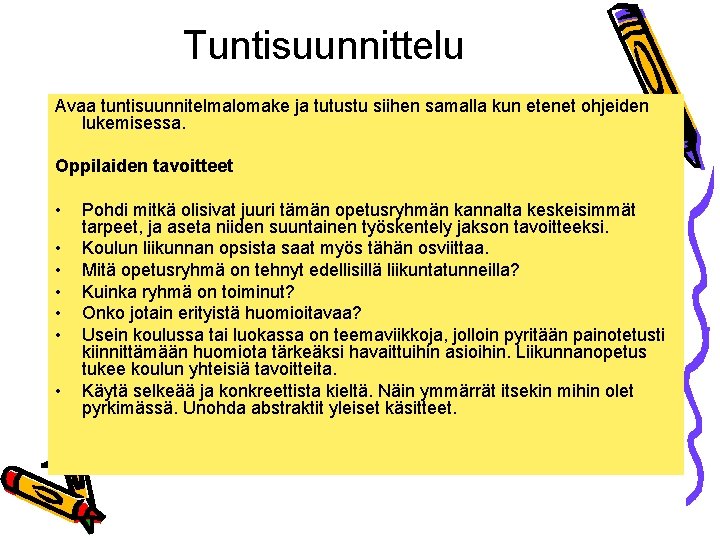 Tuntisuunnittelu

Avaa tuntisuunnitelmalomake ja tutustu siihen samalla kun etenet ohjeiden lukemisessa.

Oppilaiden tavoitteet

• Pohdi mitkä olisivat juuri tämän opetusryhmän kannalta keskeisimmät tarpeet, ja aseta niiden suuntainen työskentely jakson tavoitteeksi.
• Koulun liikunnan opsista saat myös tähän osviittaa.
• Mitä opetusryhmä on tehnyt edellisillä liikuntatunneilla?
• Kuinka ryhmä on toiminut?
• Onko jotain erityistä huomioitavaa?
• Usein koulussa tai luokassa on teemaviikkoja, jolloin pyritään painotetusti kiinnittämään huomiota tärkeäksi havaittuihin asioihin. Liikunnanopetus tukee koulun yhteisiä tavoitteita.
• Käytä selkeää ja konkreettista kieltä. Näin ymmärrät itsekin mihin olet pyrkimässä. Unohda abstraktit yleiset käsitteet.